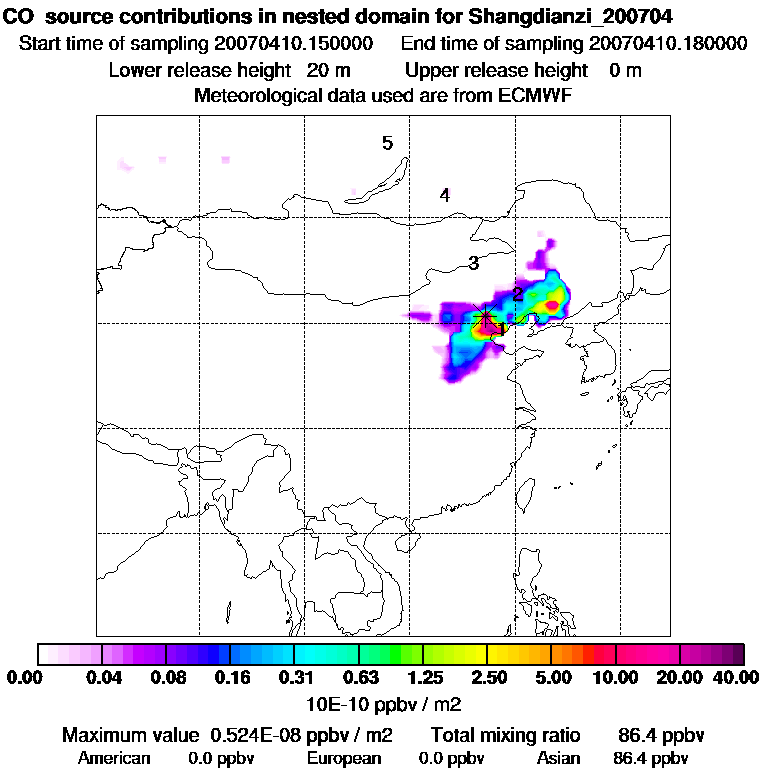 CO source contributions in nested domain for Shangdianzi_200704
Start time of sampling 20070410.150000 End time of sampling 20070410.180000
Lower release height 20 m Upper release height 0 m
Meteorological data used are from ECMWF

5
4
3
2
1

0.00 0.04 0.08 0.16 0.31 0.63 1.25 2.50 5.00 10.00 20.00 40.00
10E-10 ppbv / m2

Maximum value 0.524E-08 ppbv / m2 Total mixing ratio 86.4 ppbv
American 0.0 ppbv European 0.0 ppbv Asian 86.4 ppbv